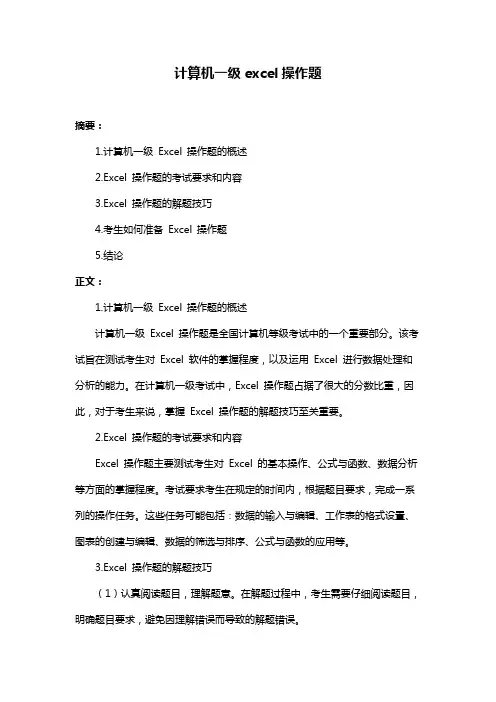 计算机一级 excel 操作题

摘要：

1.计算机一级 Excel 操作题的概述

2.Excel 操作题的考试要求和内容

3.Excel 操作题的解题技巧

4.考生如何准备 Excel 操作题

5.结论

正文：

1.计算机一级 Excel 操作题的概述

计算机一级 Excel 操作题是全国计算机等级考试中的一个重要部分。该考试旨在测试考生对 Excel 软件的掌握程度，以及运用 Excel 进行数据处理和分析的能力。在计算机一级考试中，Excel 操作题占据了很大的分数比重，因此，对于考生来说，掌握 Excel 操作题的解题技巧至关重要。

2.Excel 操作题的考试要求和内容

Excel 操作题主要测试考生对 Excel 的基本操作、公式与函数、数据分析等方面的掌握程度。考试要求考生在规定的时间内，根据题目要求，完成一系列的操作任务。这些任务可能包括：数据的输入与编辑、工作表的格式设置、图表的创建与编辑、数据的筛选与排序、公式与函数的应用等。

3.Excel 操作题的解题技巧

（1）认真阅读题目，理解题意。在解题过程中，考生需要仔细阅读题目，明确题目要求，避免因理解错误而导致的解题错误。